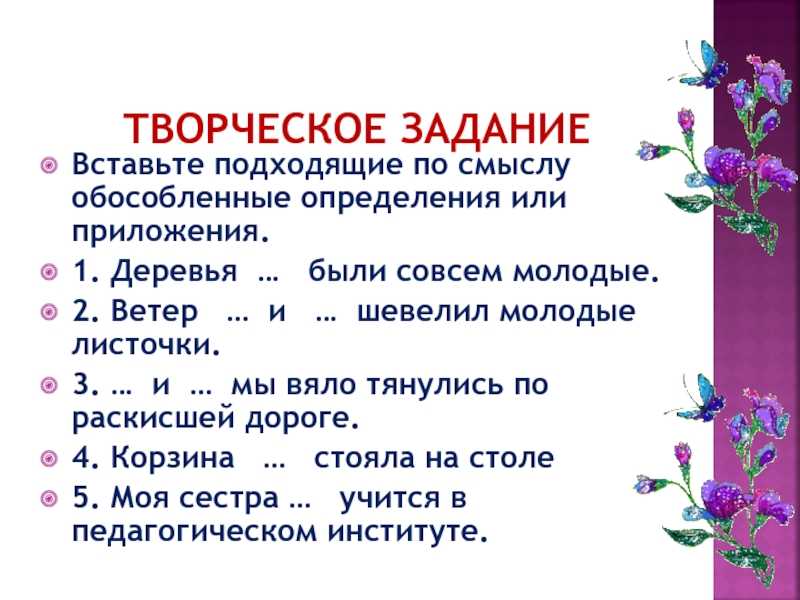 ТВОРЧЕСКОЕ ЗАДАНИЕ

Вставьте подходящие по смыслу обособленные определения или приложения.

1. Деревья … были совсем молодые.

2. Ветер … и … шевелил молодые листочки.

3. … и … мы вяло тянулись по раскисшей дороге.

4. Корзина … стояла на столе

5. Моя сестра … учится в педагогическом институте.